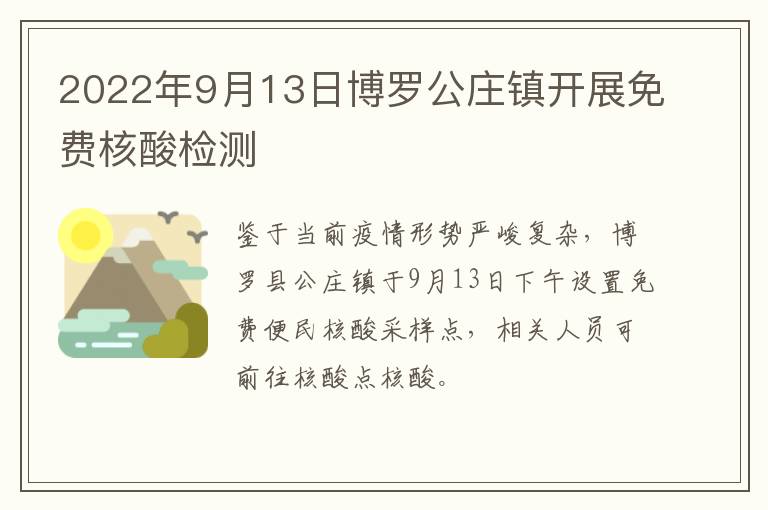 2022年9月13日博罗公庄镇开展免费核酸检测

鉴于当前疫情形势严峻复杂，博罗县公庄镇于9月13日下午设置免费便民核酸采样点，相关人员可前往核酸点核酸。